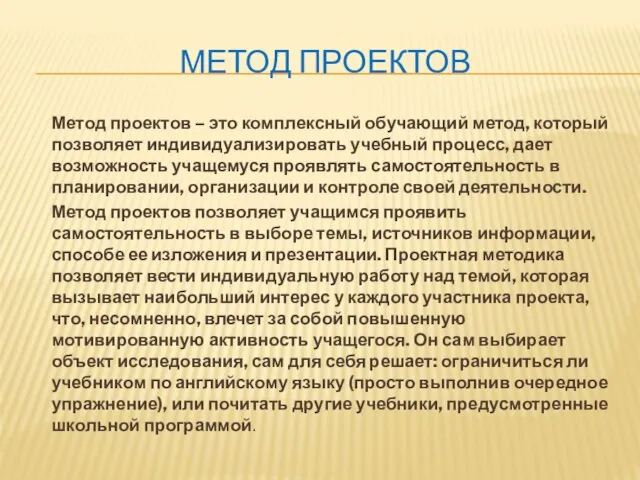 МЕТОД ПРОЕКТОВ

Метод проектов – это комплексный обучающий метод, который позволяет индивидуализировать учебный процесс, дает возможность учащемуся проявлять самостоятельность в планировании, организации и контроле своей деятельности.

Метод проектов позволяет учащимся проявить самостоятельность в выборе темы, источников информации, способе ее изложения и презентации. Проектная методика позволяет вести индивидуальную работу над темой, которая вызывает наибольший интерес у каждого участника проекта, что, несомненно, влечет за собой повышенную мотивированную активность учащегося. Он сам выбирает объект исследования, сам для себя решает: ограничиться ли учебником по английскому языку (просто выполнив очередное упражнение), или почитать другие учебники, предусмотренные школьной программой.